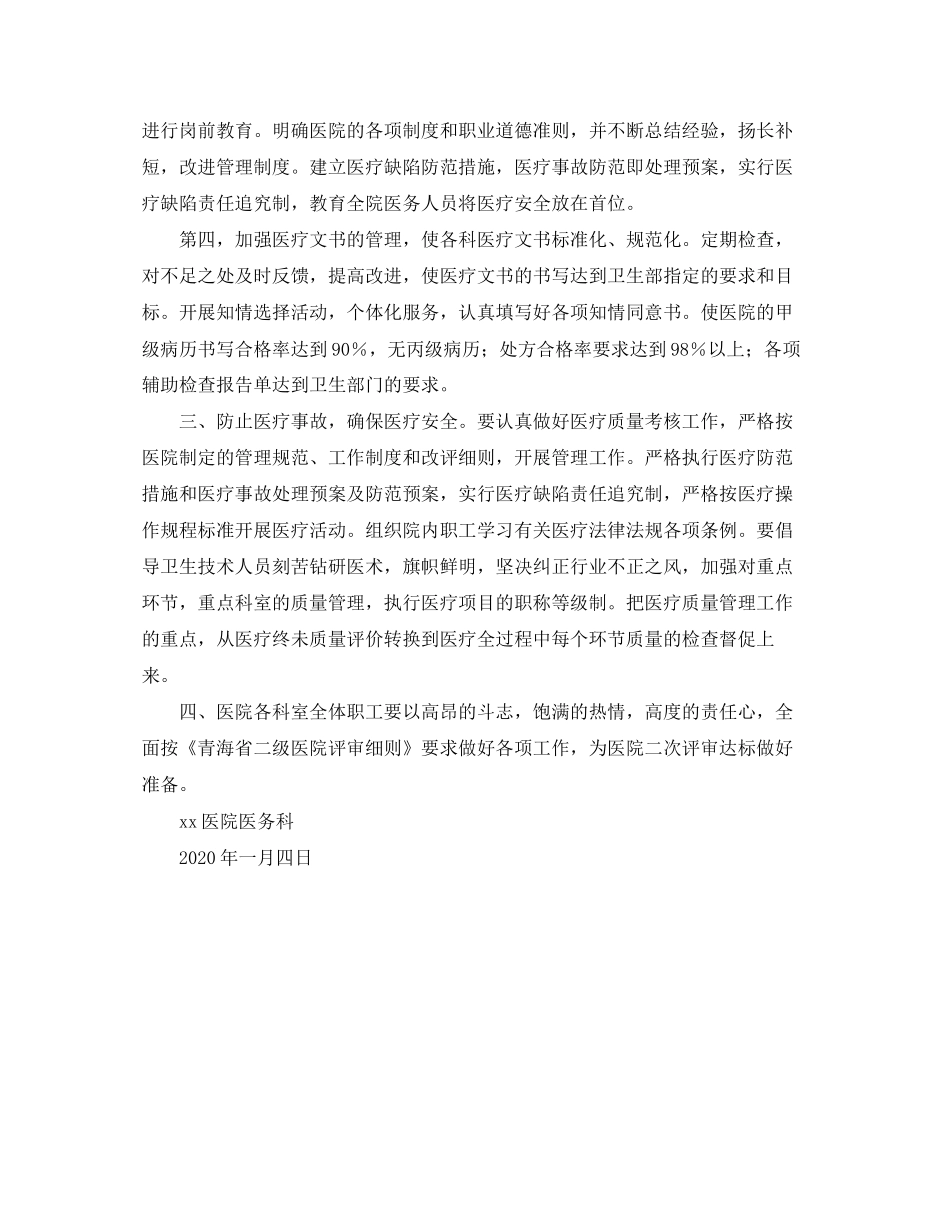 进行岗前教育。明确医院的各项制度和职业道德准则，并不断总结经验，扬长补短，改进管理制度。建立医疗缺陷防范措施，医疗事故防范即处理预案，实行医疗缺陷责任追究制，教育全院医务人员将医疗安全放在首位。

第四，加强医疗文书的管理，使各科医疗文书标准化、规范化。定期检查，对不足之处及时反馈，提高改进，使医疗文书的书写达到卫生部指定的要求和目标。开展知情选择活动，个体化服务，认真填写好各项知情同意书。使医院的甲级病历书写合格率达到90%，无丙级病历；处方合格率要求达到98%以上；各项辅助检查报告单达到卫生部门的要求。

三、防止医疗事故，确保医疗安全。要认真做好医疗质量考核工作，严格按医院制定的管理规范、工作制度和改评细则，开展管理工作。严格执行医疗防范措施和医疗事故处理预案及防范预案，实行医疗缺陷责任追究制，严格按医疗操作规程标准开展医疗活动。组织院内职工学习有关医疗法律法规各项条例。要倡导卫生技术人员刻苦钻研医术，旗帜鲜明，坚决纠正行业不正之风，加强对重点环节，重点科室的质量管理，执行医疗项目的职称等级制。把医疗质量管理工作的重点，从医疗终未质量评价转换到医疗全过程中每个环节质量的检查督促上来。

四、医院各科室全体职工要以高昂的斗志，饱满的热情，高度的责任心，全面按《青海省二级医院评审细则》要求做好各项工作，为医院二次评审达标做好准备。

xx医院医务科

2020年一月四日